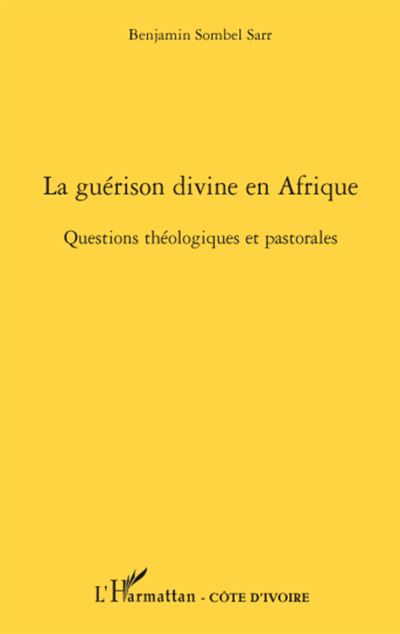 Benjamin Sombel Sarr

La guérison divine en Afrique

Questions théologiques et pastorales

L'Harmattan - CÔTE D'IVOIRE